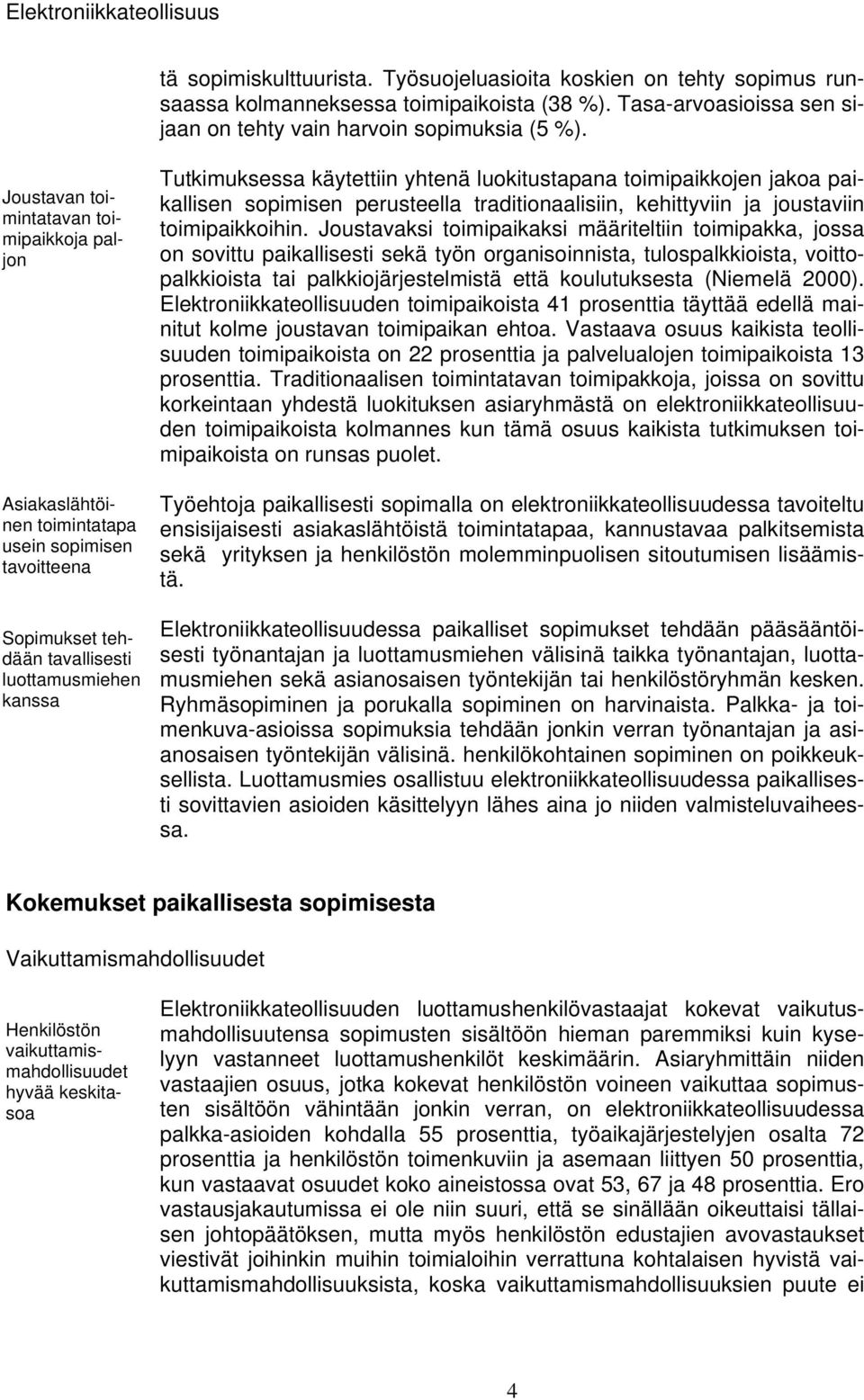 Elektroniikkateollisuus

tä sopimiskulttuurista. Työsuojeluasioita koskien on tehty sopimus runsaassa kolmanneksessa toimipaikoista (38 %). Tasa-arvoasioissa sen sijaan on tehty vain harvoin sopimuksia (5 %).

Joustavan toimintatavan toimipaikkoja paljon

Tutkimuksessa käytettiin yhtenä luokitustapana toimipaikkojen jakoa paikallisen sopimisen perusteella traditionaalisiin, kehittyviin ja joustaviin toimipaikkoihin. Joustavaksi toimipaikaksi määriteltiin toimipakka, jossa on sovittu paikallisesti sekä työn organisoinnista, tulospalkkioista, voittopalkkioista tai palkkiojärjestelmistä että koulutuksesta (Niemelä 2000). Elektroniikkateollisuuden toimipaikoista 41 prosenttia täyttää edellä mainitut kolme joustavan toimipaikan ehtoa. Vastaava osuus kaikista teollisuuden toimipaikoista on 22 prosenttia ja palvelualojen toimipaikoista 13 prosenttia. Traditionaalisen toimintatavan toimipakkoja, joissa on sovittu korkeintaan yhdestä luokituksen asiaryhmästä on elektroniikkateollisuuden toimipaikoista kolmannes kun tämä osuus kaikista tutkimuksen toimipaikoista on runsas puolet.

Asiakaslähtöinen toimintatapa usein sopimisen tavoitteena

Työehtoja paikallisesti sopimalla on elektroniikkateollisuudessa tavoiteltu ensisijaisesti asiakaslähtöistä toimintatapaa, kannustavaa palkitsemista sekä yrityksen ja henkilöstön molemminpuolisen sitoutumisen lisäämistä.

Sopimukset tehdään tavallisesti luottamusmiehen kanssa

Elektroniikkateollisuudessa paikalliset sopimukset tehdään pääsääntöisesti työnantajan ja luottamusmiehen välisinä taikka työnantajan, luottamusmiehen sekä asianosaisen työntekijän tai henkilöstöryhmän kesken. Ryhmäsopiminen ja porukalla sopiminen on harvinaista. Palkka- ja toimenkuva-asioissa sopimuksia tehdään jonkin verran työnantajan ja asianosaisen työntekijän välisinä. henkilökohtainen sopiminen on poikkeuksellista. Luottamusmies osallistuu elektroniikkateollisuudessa paikallisesti sovittavien asioiden käsittelyyn lähes aina jo niiden valmisteluvaiheessa.

Kokemukset paikallisesta sopimisesta

Vaikuttamismahdollisuudet

Henkilöstön vaikuttamismahdollisuudet hyvää keskitasoa

Elektroniikkateollisuuden luottamushenkilövastaajat kokevat vaikutusmahdollisuutensa sopimusten sisältöön hieman paremmiksi kuin kyselyyn vastanneet luottamushenkilöt keskimäärin. Asiaryhmittäin niiden vastaajien osuus, jotka kokevat henkilöstön voineen vaikuttaa sopimusten sisältöön vähintään jonkin verran, on elektroniikkateollisuudessa palkka-asioiden kohdalla 55 prosenttia, työaikajärjestelyjen osalta 72 prosenttia ja henkilöstön toimenkuviin ja asemaan liittyen 50 prosenttia, kun vastaavat osuudet koko aineistossa ovat 53, 67 ja 48 prosenttia. Ero vastausjakautumissa ei ole niin suuri, että se sinällään oikeuttaisi tällaisen johtopäätöksen, mutta myös henkilöstön edustajien avovastaukset viestivät joihinkin muihin toimialoihin verrattuna kohtalaisen hyvistä vaikuttamismahdollisuuksista, koska vaikuttamismahdollisuuksien puute ei

4